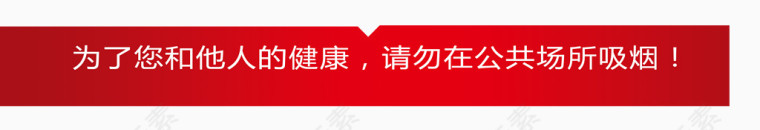 为了您和他人的健康，请勿在公共场所吸烟！